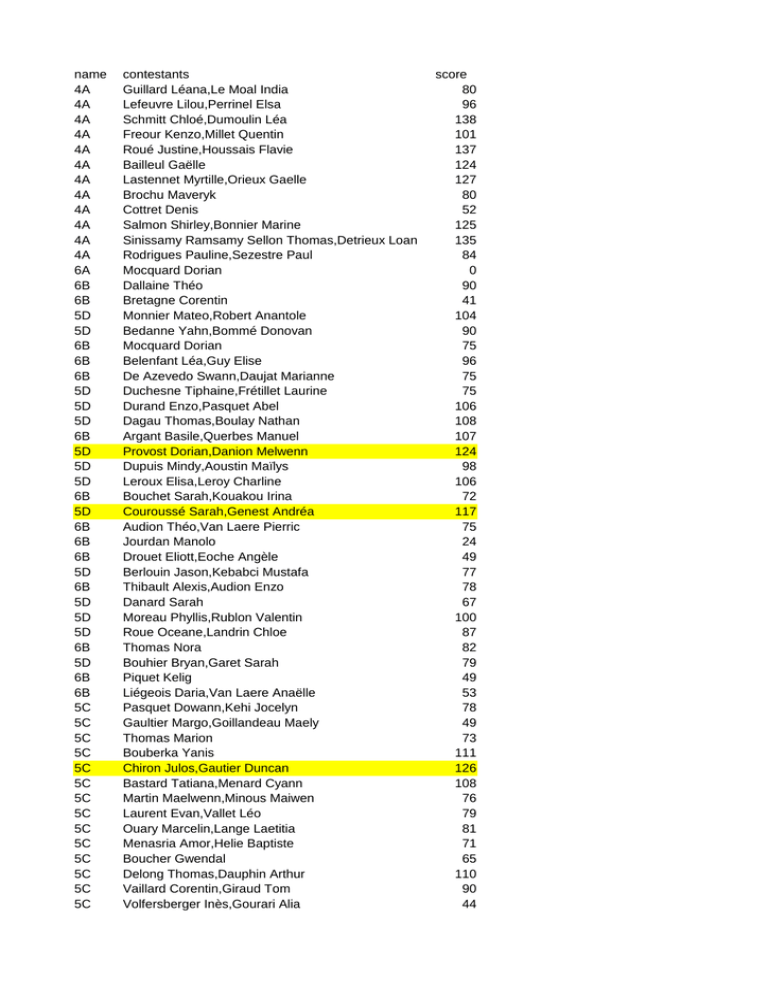 | name | contestants | score |
|---|---|---|
| 4A | Guillard Léana,Le Moal India | 80 |
| 4A | Lefeuvre Lilou,Perrinel Elsa | 96 |
| 4A | Schmitt Chloé,Dumoulin Léa | 138 |
| 4A | Freour Kenzo,Millet Quentin | 101 |
| 4A | Roué Justine,Houssais Flavie | 137 |
| 4A | Bailleul Gaëlle | 124 |
| 4A | Lastennet Myrtille,Orieux Gaelle | 127 |
| 4A | Brochu Maveryk | 80 |
| 4A | Cottret Denis | 52 |
| 4A | Salmon Shirley,Bonnier Marine | 125 |
| 4A | Sinissamy Ramsamy Sellon Thomas,Detrieux Loan | 135 |
| 4A | Rodrigues Pauline,Sezestre Paul | 84 |
| 6A | Mocquard Dorian | 0 |
| 6B | Dallaine Théo | 90 |
| 6B | Bretagne Corentin | 41 |
| 5D | Monnier Mateo,Robert Anantole | 104 |
| 5D | Bedanne Yahn,Bommé Donovan | 90 |
| 6B | Mocquard Dorian | 75 |
| 6B | Belenfant Léa,Guy Elise | 96 |
| 6B | De Azevedo Swann,Daujat Marianne | 75 |
| 5D | Duchesne Tiphaine,Frétillet Laurine | 75 |
| 5D | Durand Enzo,Pasquet Abel | 106 |
| 5D | Dagau Thomas,Boulay Nathan | 108 |
| 6B | Argant Basile,Querbes Manuel | 107 |
| 5D | Provost Dorian,Danion Melwenn | 124 |
| 5D | Dupuis Mindy,Aoustin Maïlys | 98 |
| 5D | Leroux Elisa,Leroy Charline | 106 |
| 6B | Bouchet Sarah,Kouakou Irina | 72 |
| 5D | Couroussé Sarah,Genest Andréa | 117 |
| 6B | Audion Théo,Van Laere Pierric | 75 |
| 6B | Jourdan Manolo | 24 |
| 6B | Drouet Eliott,Eoche Angèle | 49 |
| 5D | Berlouin Jason,Kebabci Mustafa | 77 |
| 6B | Thibault Alexis,Audion Enzo | 78 |
| 5D | Danard Sarah | 67 |
| 5D | Moreau Phyllis,Rublon Valentin | 100 |
| 5D | Roue Oceane,Landrin Chloe | 87 |
| 6B | Thomas Nora | 82 |
| 5D | Bouhier Bryan,Garet Sarah | 79 |
| 6B | Piquet Kelig | 49 |
| 6B | Liégeois Daria,Van Laere Anaëlle | 53 |
| 5C | Pasquet Dowann,Kehi Jocelyn | 78 |
| 5C | Gaultier Margo,Goillandeau Maely | 49 |
| 5C | Thomas Marion | 73 |
| 5C | Bouberka Yanis | 111 |
| 5C | Chiron Julos,Gautier Duncan | 126 |
| 5C | Bastard Tatiana,Menard Cyann | 108 |
| 5C | Martin Maelwenn,Minous Maiwen | 76 |
| 5C | Laurent Evan,Vallet Léo | 79 |
| 5C | Ouary Marcelin,Lange Laetitia | 81 |
| 5C | Menasria Amor,Helie Baptiste | 71 |
| 5C | Boucher Gwendal | 65 |
| 5C | Delong Thomas,Dauphin Arthur | 110 |
| 5C | Vaillard Corentin,Giraud Tom | 90 |
| 5C | Volfersberger Inès,Gourari Alia | 44 |